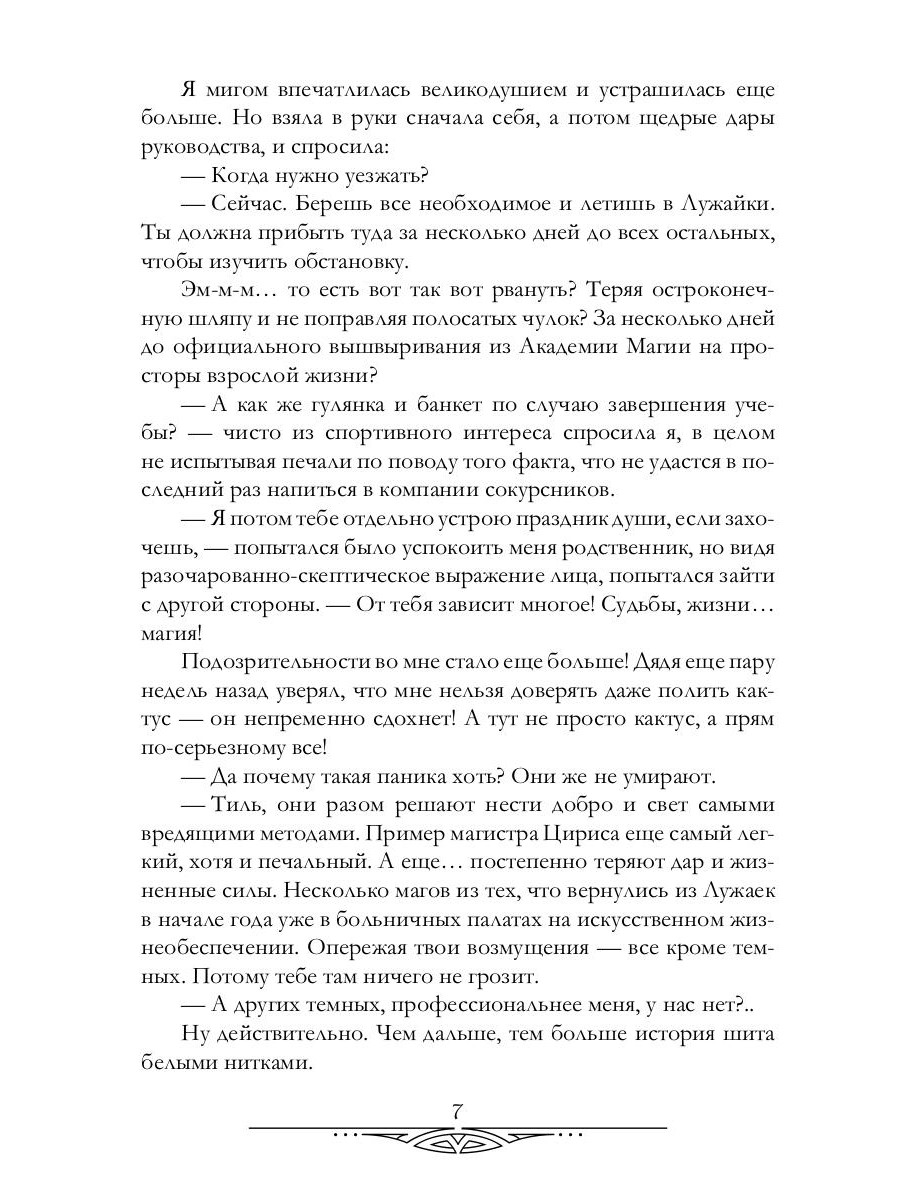 Я мигом впечатлилась великодушием и устрашилась еще больше. Но взяла в руки сначала себя, а потом щедрые дары руководства, и спросила:

— Когда нужно уезжать?

— Сейчас. Берешь все необходимое и летишь в Лужайки. Ты должна прибыть туда за несколько дней до всех остальных, чтобы изучить обстановку.

Эм-м-м… то есть вот так вот рвануть? Теряя остроконечную шляпу и не поправляя полосатых чулок? За несколько дней до официального вышвыривания из Академии Магии на просторы взрослой жизни?

— А как же гулянка и банкет по случаю завершения учебы? — чисто из спортивного интереса спросила я, в целом не испытывая печали по поводу того факта, что не удастся в последний раз напиться в компании сокурсников.

— Я потом тебе отдельно устрою праздник души, если захочешь, — попытался было успокоить меня родственник, но видя разочарованно-скептическое выражение лица, попытался зайти с другой стороны. — От тебя зависит многое! Судьбы, жизни… магия!

Подозрительности во мне стало еще больше! Дядя еще пару недель назад уверял, что мне нельзя доверять даже полить кактус — он непременно сдохнет! А тут не просто кактус, а прям по-серьезному все!

— Да почему такая паника хоть? Они же не умирают.

— Тиль, они разом решают нести добро и свет самыми вредящими методами. Пример магистра Цириса еще самый легкий, хотя и печальный. А еще… постепенно теряют дар и жизненные силы. Несколько магов из тех, что вернулись из Лужаек в начале года уже в больничных палатах на искусственном жизнеобеспечении. Опережая твои возмущения — все кроме темных. Потому тебе там ничего не грозит.

— А других темных, профессиональнее меня, у нас нет?..

Ну действительно. Чем дальше, тем больше история шита белыми нитками.

7